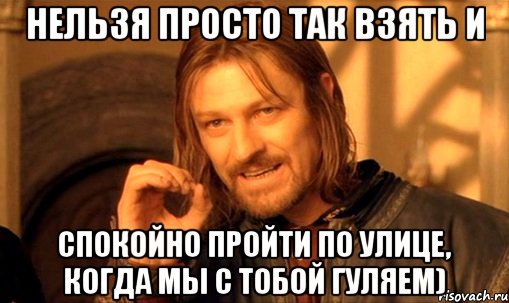 НЕЛЬЗЯ ПРОСТО ТАК ВЗЯТЬ И

СПОКОЙНО ПРОЙТИ ПО УЛИЦЕ, КОГДА МЫ С ТОБОЙ ГУЛЯЕМ)

risovach.ru